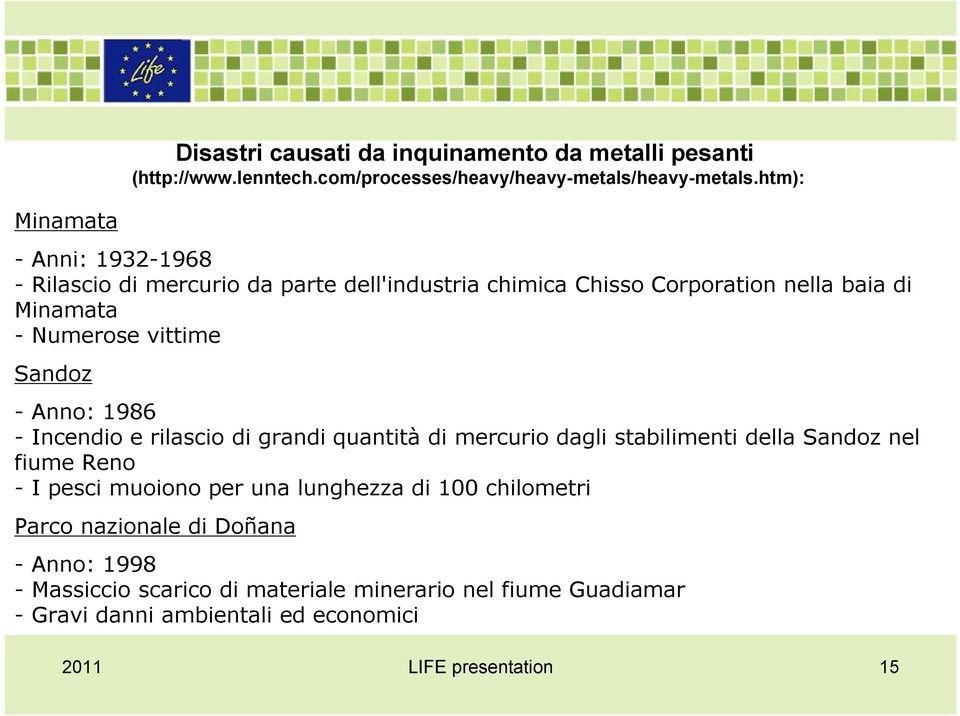 Life

Disastri causati da inquinamento da metalli pesanti
(http://www.lenntech.com/processes/heavy/heavy-metals/heavy-metals.htm):

Minamata

- Anni: 1932-1968
- Rilascio di mercurio da parte dell'industria chimica Chisso Corporation nella baia di Minamata
- Numerose vittime

Sandoz

- Anno: 1986
- Incendio e rilascio di grandi quantità di mercurio dagli stabilimenti della Sandoz nel fiume Reno
- I pesci muoiono per una lunghezza di 100 chilometri

Parco nazionale di Doñana

- Anno: 1998
- Massiccio scarico di materiale minerario nel fiume Guadiamar
- Gravi danni ambientali ed economici

2011 LIFE presentation 15